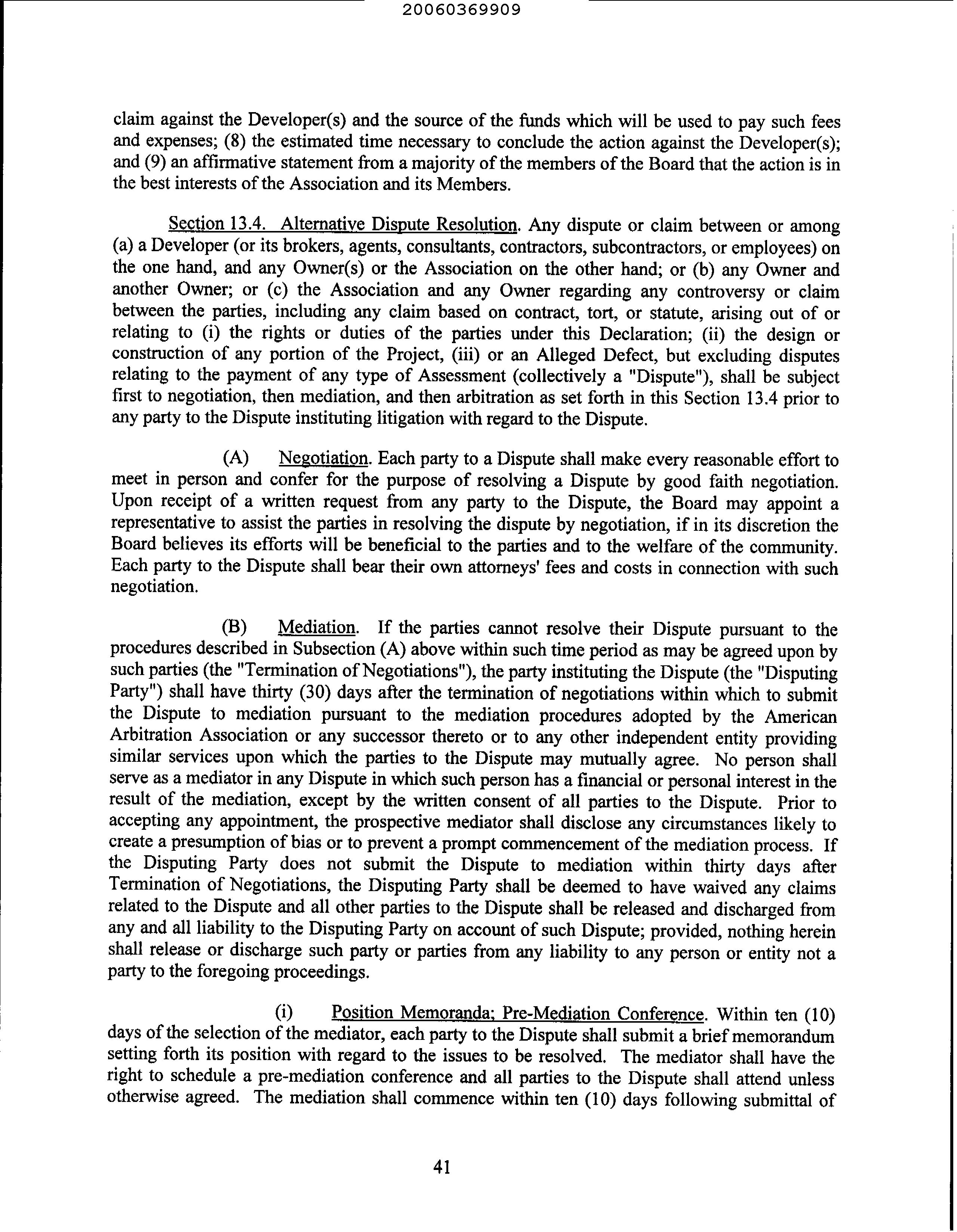 20060369909

claim against the Developer(s) and the source of the funds which will be used to pay such fees and expenses; (8) the estimated time necessary to conclude the action against the Developer(s); and (9) an affirmative statement from a majority of the members of the Board that the action is in the best interests of the Association and its Members.

Section 13.4. Alternative Dispute Resolution. Any dispute or claim between or among (a) a Developer (or its brokers, agents, consultants, contractors, subcontractors, or employees) on the one hand, and any Owner(s) or the Association on the other hand; or (b) any Owner and another Owner; or (c) the Association and any Owner regarding any controversy or claim between the parties, including any claim based on contract, tort, or statute, arising out of or relating to (i) the rights or duties of the parties under this Declaration; (ii) the design or construction of any portion of the Project, (iii) or an Alleged Defect, but excluding disputes relating to the payment of any type of Assessment (collectively a "Dispute"), shall be subject first to negotiation, then mediation, and then arbitration as set forth in this Section 13.4 prior to any party to the Dispute instituting litigation with regard to the Dispute.

(A) Negotiation. Each party to a Dispute shall make every reasonable effort to meet in person and confer for the purpose of resolving a Dispute by good faith negotiation. Upon receipt of a written request from any party to the Dispute, the Board may appoint a representative to assist the parties in resolving the dispute by negotiation, if in its discretion the Board believes its efforts will be beneficial to the parties and to the welfare of the community. Each party to the Dispute shall bear their own attorneys' fees and costs in connection with such negotiation.

(B) Mediation. If the parties cannot resolve their Dispute pursuant to the procedures described in Subsection (A) above within such time period as may be agreed upon by such parties (the "Termination of Negotiations"), the party instituting the Dispute (the "Disputing Party") shall have thirty (30) days after the termination of negotiations within which to submit the Dispute to mediation pursuant to the mediation procedures adopted by the American Arbitration Association or any successor thereto or to any other independent entity providing similar services upon which the parties to the Dispute may mutually agree. No person shall serve as a mediator in any Dispute in which such person has a financial or personal interest in the result of the mediation, except by the written consent of all parties to the Dispute. Prior to accepting any appointment, the prospective mediator shall disclose any circumstances likely to create a presumption of bias or to prevent a prompt commencement of the mediation process. If the Disputing Party does not submit the Dispute to mediation within thirty days after Termination of Negotiations, the Disputing Party shall be deemed to have waived any claims related to the Dispute and all other parties to the Dispute shall be released and discharged from any and all liability to the Disputing Party on account of such Dispute; provided, nothing herein shall release or discharge such party or parties from any liability to any person or entity not a party to the foregoing proceedings.

(i) Position Memoranda; Pre-Mediation Conference. Within ten (10) days of the selection of the mediator, each party to the Dispute shall submit a brief memorandum setting forth its position with regard to the issues to be resolved. The mediator shall have the right to schedule a pre-mediation conference and all parties to the Dispute shall attend unless otherwise agreed. The mediation shall commence within ten (10) days following submittal of

41